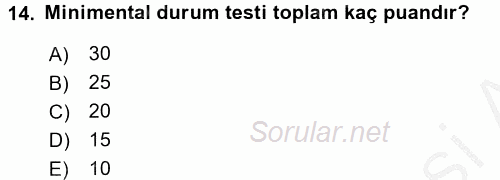 14. Minimental durum testi toplam kaç puandır?

A) 30
B) 25
C) 20
D) 15
E) 10

Sorular.net